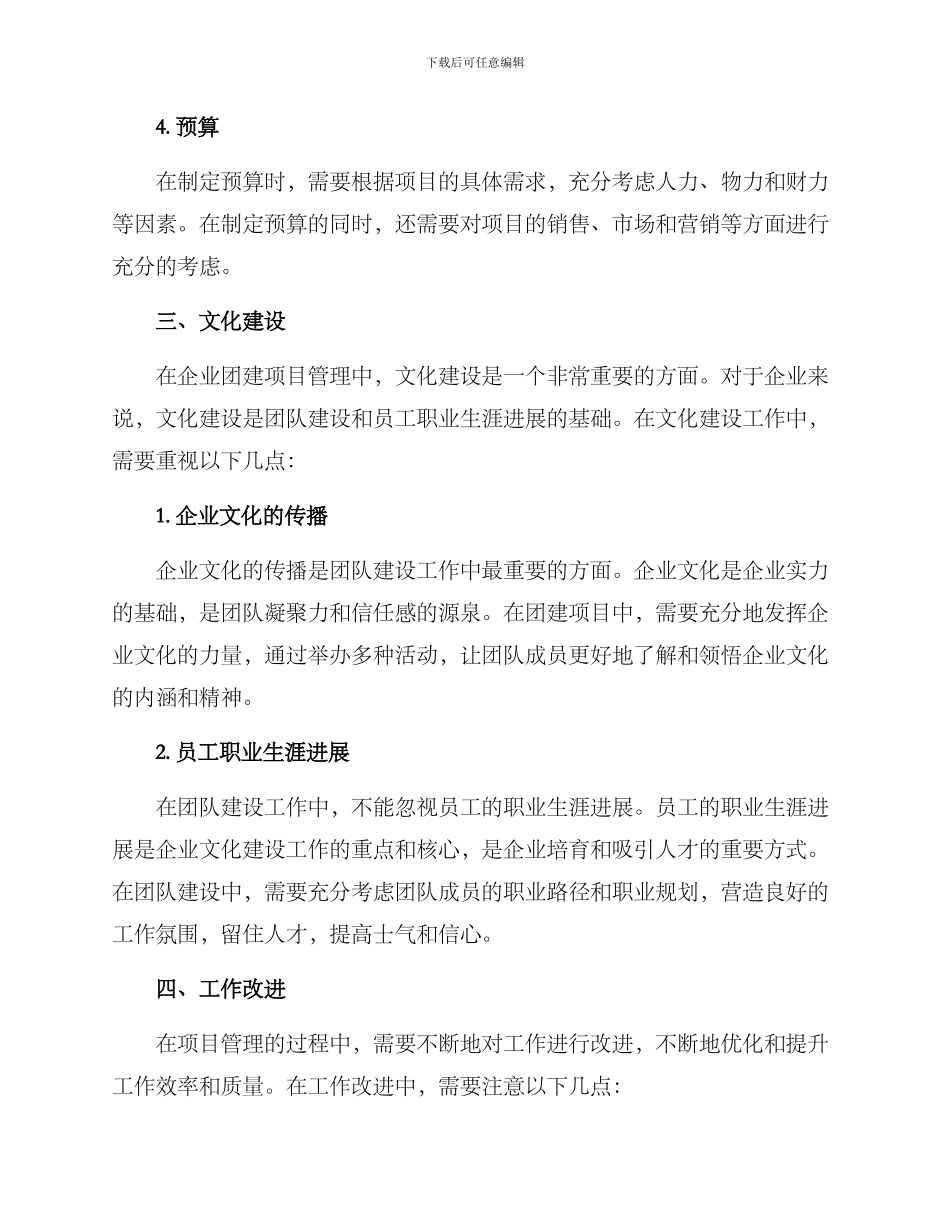 下载后可任意编辑

4. 预算

在制定预算时，需要根据项目的具体需求，充分考虑人力、物力和财力等因素。在制定预算的同时，还需要对项目的销售、市场和营销等方面进行充分的考虑。

三、文化建设

在企业团建项目管理中，文化建设是一个非常重要的方面。对于企业来说，文化建设是团队建设和员工职业生涯进展的基础。在文化建设工作中，需要重视以下几点：

1. 企业文化的传播

企业文化的传播是团队建设工作中最重要的方面。企业文化是企业实力的基础，是团队凝聚力和信任感的源泉。在团建项目中，需要充分地发挥企业文化的力量，通过举办多种活动，让团队成员更好地了解和领悟企业文化的内涵和精神。

2. 员工职业生涯进展

在团队建设工作中，不能忽视员工的职业生涯进展。员工的职业生涯进展是企业文化建设工作的重点和核心，是企业培育和吸引人才的重要方式。在团队建设中，需要充分考虑团队成员的职业路径和职业规划，营造良好的工作氛围，留住人才，提高士气和信心。

四、工作改进

在项目管理的过程中，需要不断地对工作进行改进，不断地优化和提升工作效率和质量。在工作改进中，需要注意以下几点：